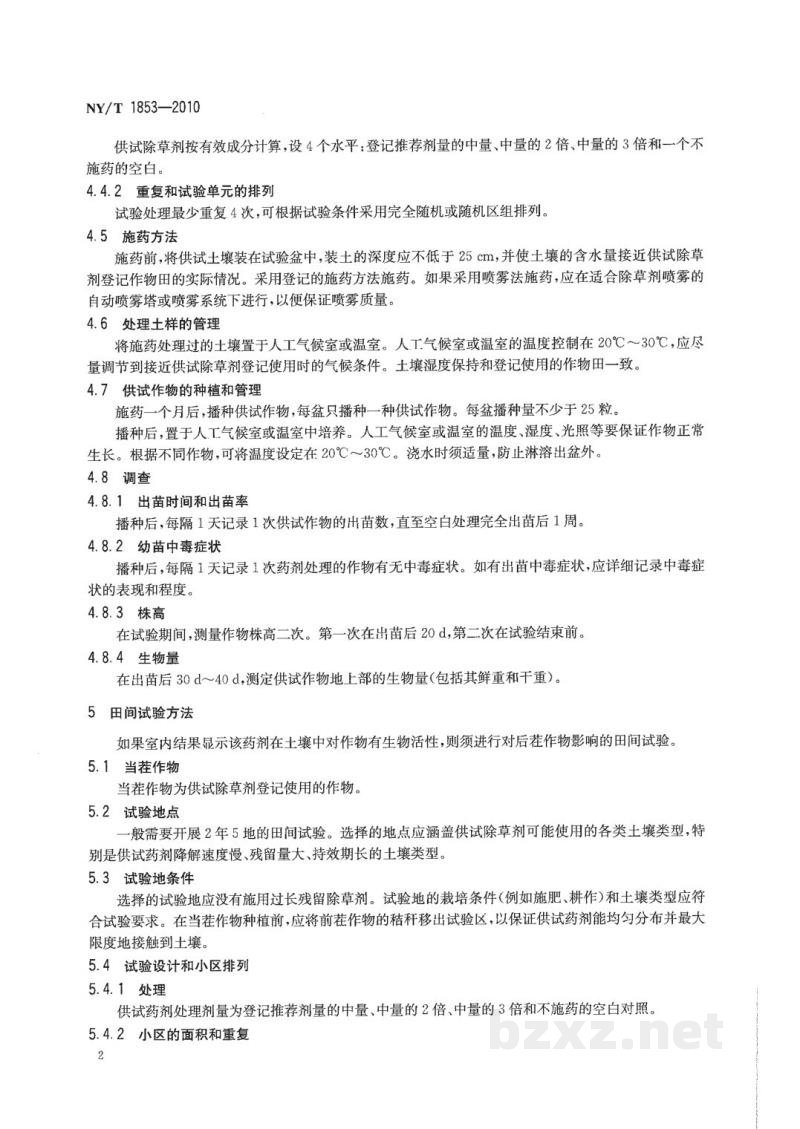 NY/T 1853—2010

供试除草剂按有效成分计算，设4个水平：登记推荐剂量的中量、中量的2倍、中量的3倍和一个不施药的空白。

4.4.2 重复和试验单元的排列

试验处理最少重复4次，可根据试验条件采用完全随机或随机区组排列。

4.5 施药方法

施药前，将供试土壤装在试验盆中，装土的深度应不低于25 cm，并使土壤的含水量接近供试除草剂登记作物田的实际情况。采用登记的施药方法施药。如果采用喷雾法施药，应在适合除草剂喷雾的自动喷雾塔或喷雾系统下进行，以便保证喷雾质量。

4.6 处理土样的管理

将施药处理过的土壤置于人工气候室或温室。人工气候室或温室的温度控制在20℃～30℃，应尽量调节到接近供试除草剂登记使用时的气候条件。土壤湿度保持和登记使用的作物田一致。

4.7 供试作物的种植和管理

施药一个月后，播种供试作物，每盆只播种一种供试作物。每盆播种量不少于25粒。

播种后，置于人工气候室或温室中培养。人工气候室或温室的温度、湿度、光照等要保证作物正常生长。根据不同作物，可将温度设定在20℃～30℃。浇水时须适量，防止淋溶出盆外。

4.8 调查

4.8.1 出苗时间和出苗率

播种后，每隔1天记录1次供试作物的出苗数，直至空白处理完全出苗后1周。

4.8.2 幼苗中毒症状

播种后，每隔1天记录1次药剂处理的作物有无中毒症状。如有出苗中毒症状，应详细记录中毒症状的表现和程度。

4.8.3 株高

在试验期间，测量作物株高二次。第一次在出苗后20 d，第二次在试验结束前。

4.8.4 生物量

在出苗后30 d～40 d，测定供试作物地上部的生物量(包括其鲜重和干重)。

5 田间试验方法

如果室内结果显示该药剂在土壤中对作物有生物活性，则须进行对后茬作物影响的田间试验。

5.1 当茬作物

当茬作物为供试除草剂登记使用的作物。

5.2 试验地点

一般需要开展2年5地的田间试验。选择的地点应涵盖供试除草剂可能使用的各类土壤类型，特别是供试药剂降解速度慢、残留量大、持效期长的土壤类型。

5.3 试验地条件

选择的试验地应没有施用过长残留除草剂。试验地的栽培条件(例如施肥、耕作)和土壤类型应符合试验要求。在当茬作物种植前，应将前茬作物的秸秆移出试验区，以保证供试药剂能均匀分布并最大限度地接触到土壤。

5.4 试验设计和小区排列

5.4.1 处理

供试药剂处理剂量为登记推荐剂量的中量、中量的2倍、中量的3倍和不施药的空白对照。

5.4.2 小区的面积和重复

2

bzxz.net